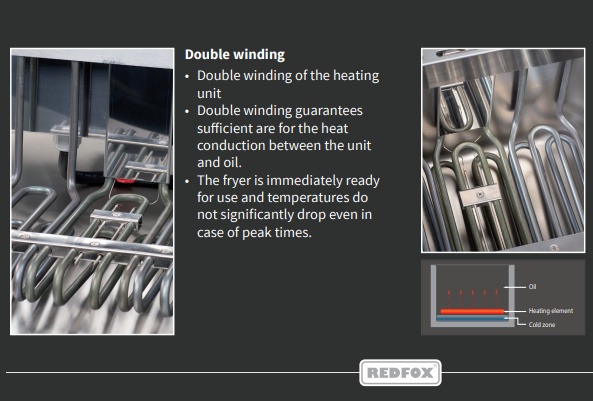 Double winding

• Double winding of the heating unit
• Double winding guarantees sufficient are for the heat conduction between the unit and oil.
• The fryer is immediately ready for use and temperatures do not significantly drop even in case of peak times.

Oil
Heating element
Cold zone

REDFOX